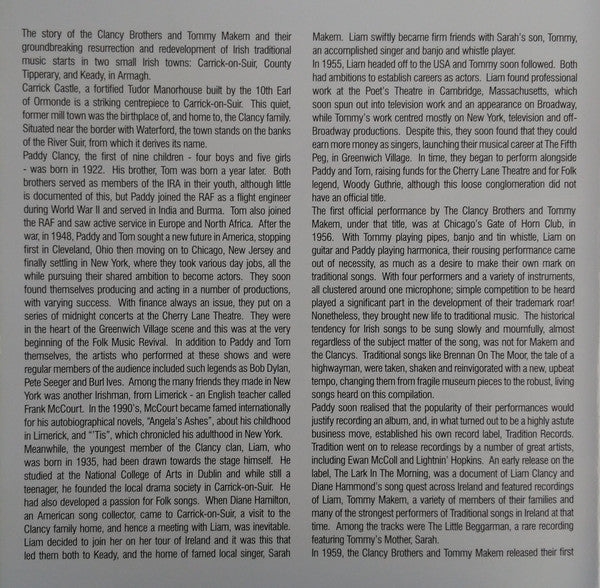 The story of the Clancy Brothers and Tommy Makem and their groundbreaking resurrection and redevelopment of Irish traditional music starts in two small Irish towns: Carrick-on-Suir, County Tipperary, and Keady, in Armagh.

Carrick Castle, a fortified Tudor Manorhouse built by the 10th Earl of Ormonde is a striking centrepiece to Carrick-on-Suir. This quiet, former mill town was the birthplace of, and home to, the Clancy family. Situated near the border with Waterford, the town stands on the banks of the River Suir, from which it derives its name.

Paddy Clancy, the first of nine children - four boys and five girls - was born in 1922. His brother, Tom was born a year later. Both brothers served as members of the IRA in their youth, although little is documented of this, but Paddy joined the RAF as a flight engineer during World War II and served in India and Burma. Tom also joined the RAF and saw active service in Europe and North Africa. After the war, in 1948, Paddy and Tom sought a new future in America, stopping first in Cleveland, Ohio then moving on to Chicago, New Jersey and finally settling in New York, where they took various day jobs, all the while pursuing their shared ambition to become actors. They soon found themselves producing and acting in a number of productions, with varying success. With finance always an issue, they put on a series of midnight concerts at the Cherry Lane Theatre. They were in the heart of the Greenwich Village scene and this was at the very beginning of the Folk Music Revival. In addition to Paddy and Tom themselves, the artists who performed at these shows and were regular members of the audience included such legends as Bob Dylan, Pete Seeger and Burl Ives. Among the many friends they made in New York was another Irishman, from Limerick - an English teacher called Frank McCourt. In the 1990's, McCourt became famed internationally for his autobiographical novels, "Angela's Ashes", about his childhood in Limerick, and "'Tis", which chronicled his adulthood in New York.

Meanwhile, the youngest member of the Clancy clan, Liam, who was born in 1935, had been drawn towards the stage himself. He studied at the National College of Arts in Dublin and while still a teenager, he founded the local drama society in Carrick-on-Suir. He had also developed a passion for Folk songs. When Diane Hamilton, an American song collector, came to Carrick-on-Suir, a visit to the Clancy family home, and hence a meeting with Liam, was inevitable. Liam decided to join her on her tour of Ireland and it was this that led them both to Keady, and the home of famed local singer, Sarah Makem. Liam swiftly became firm friends with Sarah's son, Tommy, an accomplished singer and banjo and whistle player.

In 1955, Liam headed off to the USA and Tommy soon followed. Both had ambitions to establish careers as actors. Liam found professional work at the Poet's Theatre in Cambridge, Massachusetts, which soon spun out into television work and an appearance on Broadway, while Tommy's work centred mostly on New York, television and off-Broadway productions. Despite this, they soon found that they could earn more money as singers, launching their musical career at The Fifth Peg, in Greenwich Village. In time, they began to perform alongside Paddy and Tom, raising funds for the Cherry Lane Theatre and for Folk legend, Woody Guthrie, although this loose conglomeration did not have an official title.

The first official performance by The Clancy Brothers and Tommy Makem, under that title, was at Chicago's Gate of Horn Club, in 1956. With Tommy playing pipes, banjo and tin whistle, Liam on guitar and Paddy playing harmonica, their rousing performance came out of necessity, as much as a desire to make their own mark on traditional songs. With four performers and a variety of instruments, all clustered around one microphone; simple competition to be heard played a significant part in the development of their trademark roar! Nonetheless, they brought new life to traditional music. The historical tendency for Irish songs to be sung slowly and mournfully, almost regardless of the subject matter of the song, was not for Makem and the Clancys. Traditional songs like Brennan On The Moor, the tale of a highwayman, were taken, shaken and reinvigorated with a new, upbeat tempo, changing them from fragile museum pieces to the robust, living songs heard on this compilation.

Paddy soon realised that the popularity of their performances would justify recording an album, and, in what turned out to be a highly astute business move, established his own record label, Tradition Records. Tradition went on to release recordings by a number of great artists, including Ewan McColl and Lightnin' Hopkins. An early release on the label, The Lark In The Morning, was a document of Liam Clancy and Diane Hammond's song quest across Ireland and featured recordings of Liam, Tommy Makem, a variety of members of their families and many of the strongest performers of Traditional songs in Ireland at that time. Among the tracks were The Little Beggarman, a rare recording featuring Tommy's Mother, Sarah.

In 1959, the Clancy Brothers and Tommy Makem released their first